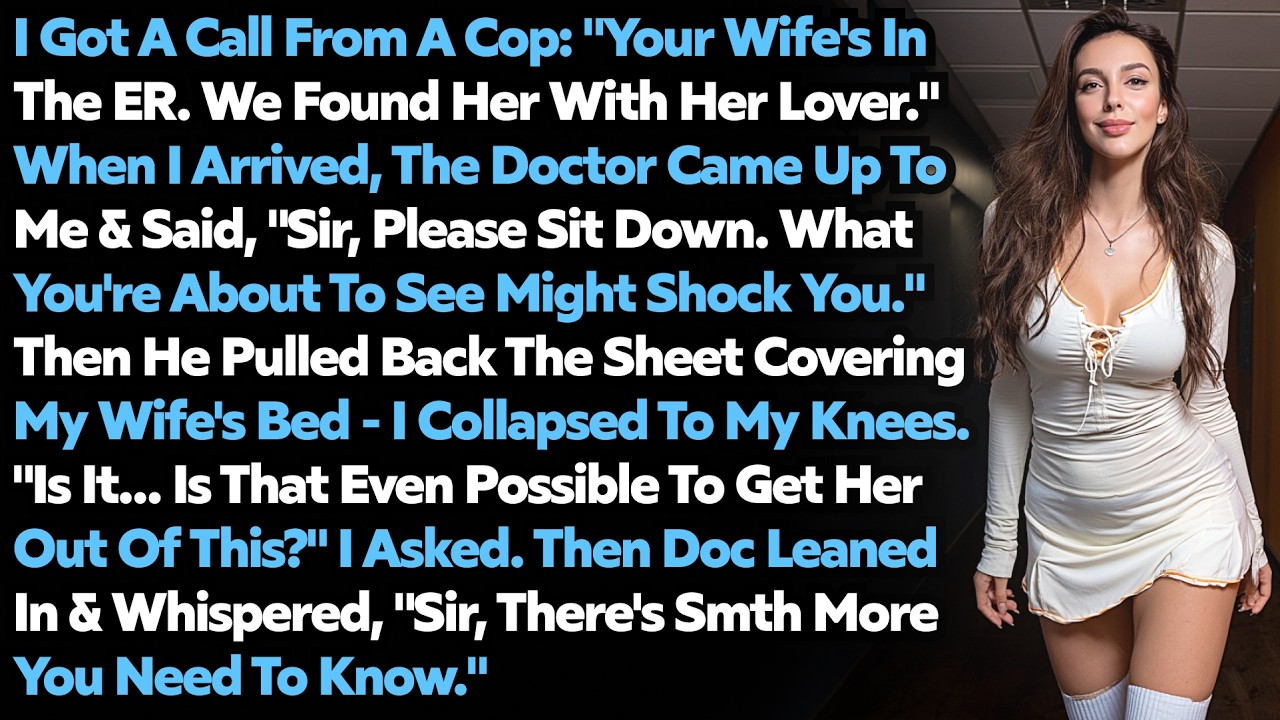 I Got A Call From A Cop: "Your Wife's In The ER. We Found Her With Her Lover." When I Arrived, The Doctor Came Up To Me & Said, "Sir, Please Sit Down. What You're About To See Might Shock You." Then He Pulled Back The Sheet Covering My Wife's Bed - I Collapsed To My Knees. "Is It... Is That Even Possible To Get Her Out Of This?" I Asked. Then Doc Leaned In & Whispered, "Sir, There's Smth More You Need To Know."